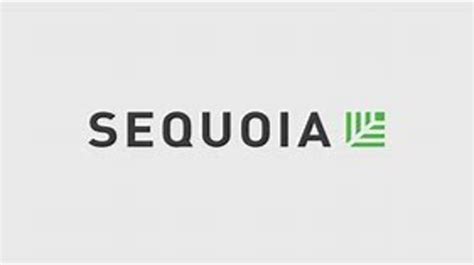 SEQUOIA